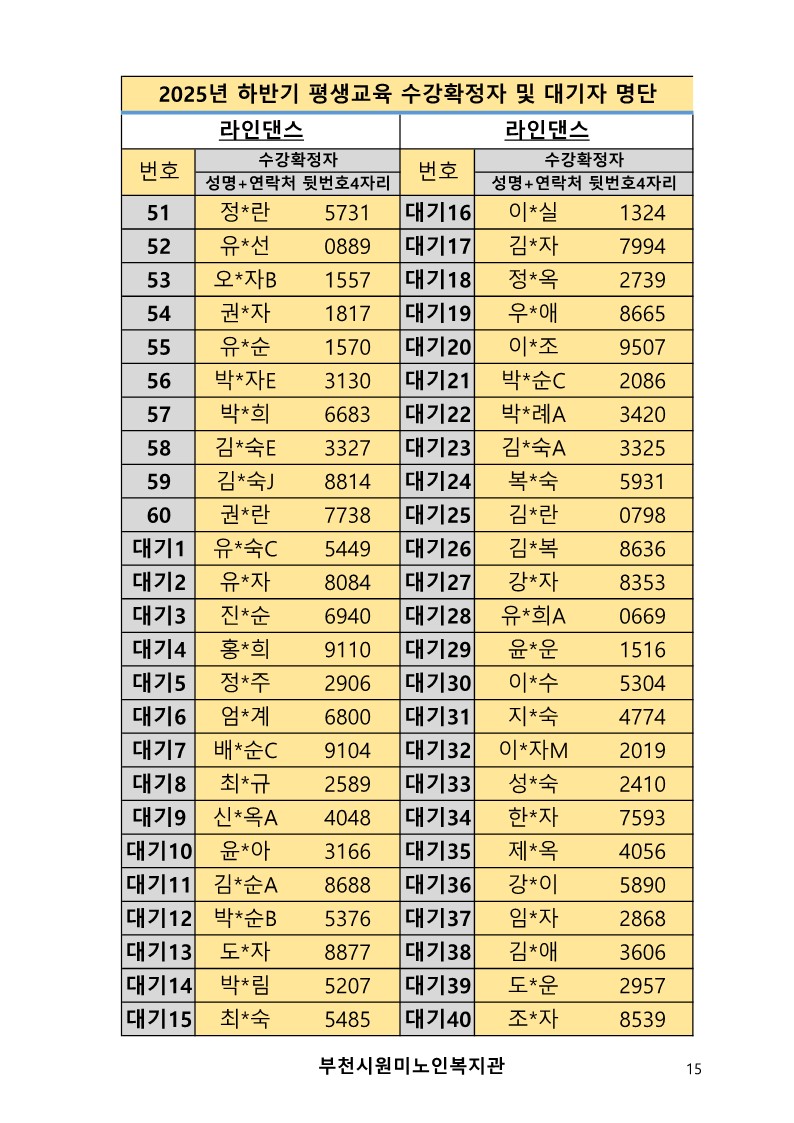 2025년 하반기 평생교육 수강확정자 및 대기자 명단

라인댄스

| 번호 | 수강확정자 성명+연락처 뒷번호4자리 | |
|---|---|---|
| 51 | 정*란 | 5731 |
| 52 | 유*선 | 0889 |
| 53 | 오*자B | 1557 |
| 54 | 권*자 | 1817 |
| 55 | 유*순 | 1570 |
| 56 | 박*자E | 3130 |
| 57 | 박*희 | 6683 |
| 58 | 김*숙E | 3327 |
| 59 | 김*숙J | 8814 |
| 60 | 권*란 | 7738 |
| 대기1 | 유*숙C | 5449 |
| 대기2 | 유*자 | 8084 |
| 대기3 | 진*순 | 6940 |
| 대기4 | 홍*희 | 9110 |
| 대기5 | 정*주 | 2906 |
| 대기6 | 엄*계 | 6800 |
| 대기7 | 배*순C | 9104 |
| 대기8 | 최*규 | 2589 |
| 대기9 | 신*옥A | 4048 |
| 대기10 | 윤*아 | 3166 |
| 대기11 | 김*순A | 8688 |
| 대기12 | 박*순B | 5376 |
| 대기13 | 도*자 | 8877 |
| 대기14 | 박*림 | 5207 |
| 대기15 | 최*숙 | 5485 |

라인댄스

| 번호 | 수강확정자 성명+연락처 뒷번호4자리 | |
|---|---|---|
| 대기16 | 이*실 | 1324 |
| 대기17 | 김*자 | 7994 |
| 대기18 | 정*옥 | 2739 |
| 대기19 | 우*애 | 8665 |
| 대기20 | 이*조 | 9507 |
| 대기21 | 박*순C | 2086 |
| 대기22 | 박*례A | 3420 |
| 대기23 | 김*숙A | 3325 |
| 대기24 | 복*숙 | 5931 |
| 대기25 | 김*란 | 0798 |
| 대기26 | 김*복 | 8636 |
| 대기27 | 강*자 | 8353 |
| 대기28 | 유*희A | 0669 |
| 대기29 | 윤*운 | 1516 |
| 대기30 | 이*수 | 5304 |
| 대기31 | 지*숙 | 4774 |
| 대기32 | 이*자M | 2019 |
| 대기33 | 성*숙 | 2410 |
| 대기34 | 한*자 | 7593 |
| 대기35 | 제*옥 | 4056 |
| 대기36 | 강*이 | 5890 |
| 대기37 | 임*자 | 2868 |
| 대기38 | 김*애 | 3606 |
| 대기39 | 도*운 | 2957 |
| 대기40 | 조*자 | 8539 |

부천시원미노인복지관

15